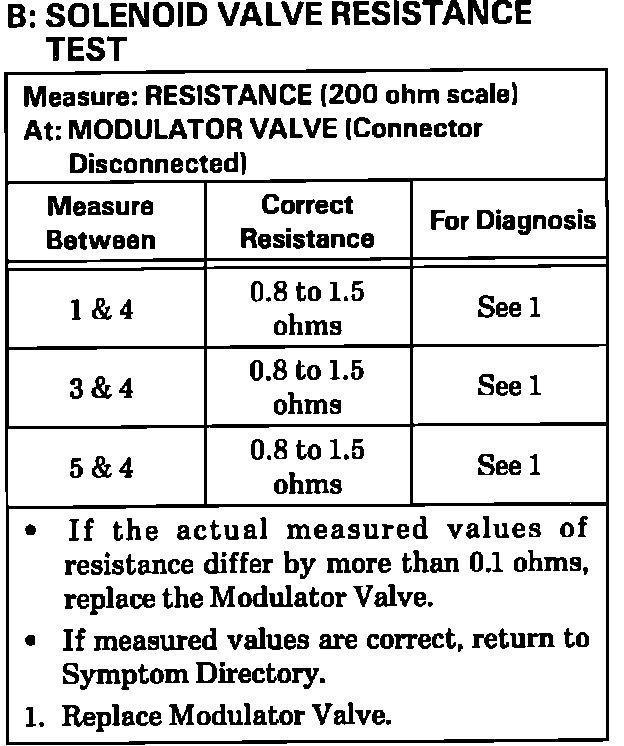 B: SOLENOID VALVE RESISTANCE TEST

Measure: RESISTANCE (200 ohm scale)
At: MODULATOR VALVE (Connector Disconnected)

| Measure Between | Correct Resistance | For Diagnosis |
|---|---|---|
| 1 & 4 | 0.8 to 1.5 ohms | See 1 |
| 3 & 4 | 0.8 to 1.5 ohms | See 1 |
| 5 & 4 | 0.8 to 1.5 ohms | See 1 |

• If the actual measured values of resistance differ by more than 0.1 ohms, replace the Modulator Valve.

• If measured values are correct, return to Symptom Directory.

1. Replace Modulator Valve.